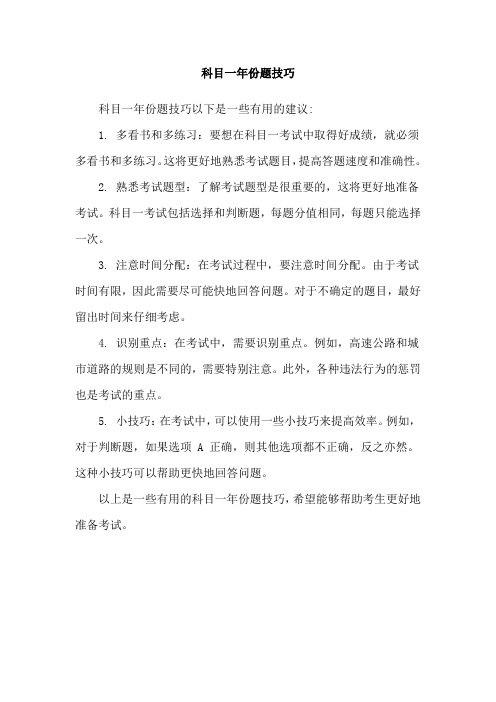 科目一年份题技巧

科目一年份题技巧以下是一些有用的建议:

1. 多看书和多练习：要想在科目一考试中取得好成绩，就必须多看书和多练习。这将更好地熟悉考试题目，提高答题速度和准确性。

2. 熟悉考试题型：了解考试题型是很重要的，这将更好地准备考试。科目一考试包括选择和判断题，每题分值相同，每题只能选择一次。

3. 注意时间分配：在考试过程中，要注意时间分配。由于考试时间有限，因此需要尽可能快地回答问题。对于不确定的题目，最好留出时间来仔细考虑。

4. 识别重点：在考试中，需要识别重点。例如，高速公路和城市道路的规则是不同的，需要特别注意。此外，各种违法行为的惩罚也是考试的重点。

5. 小技巧：在考试中，可以使用一些小技巧来提高效率。例如，对于判断题，如果选项 A 正确，则其他选项都不正确，反之亦然。这种小技巧可以帮助更快地回答问题。

以上是一些有用的科目一年份题技巧，希望能够帮助考生更好地准备考试。